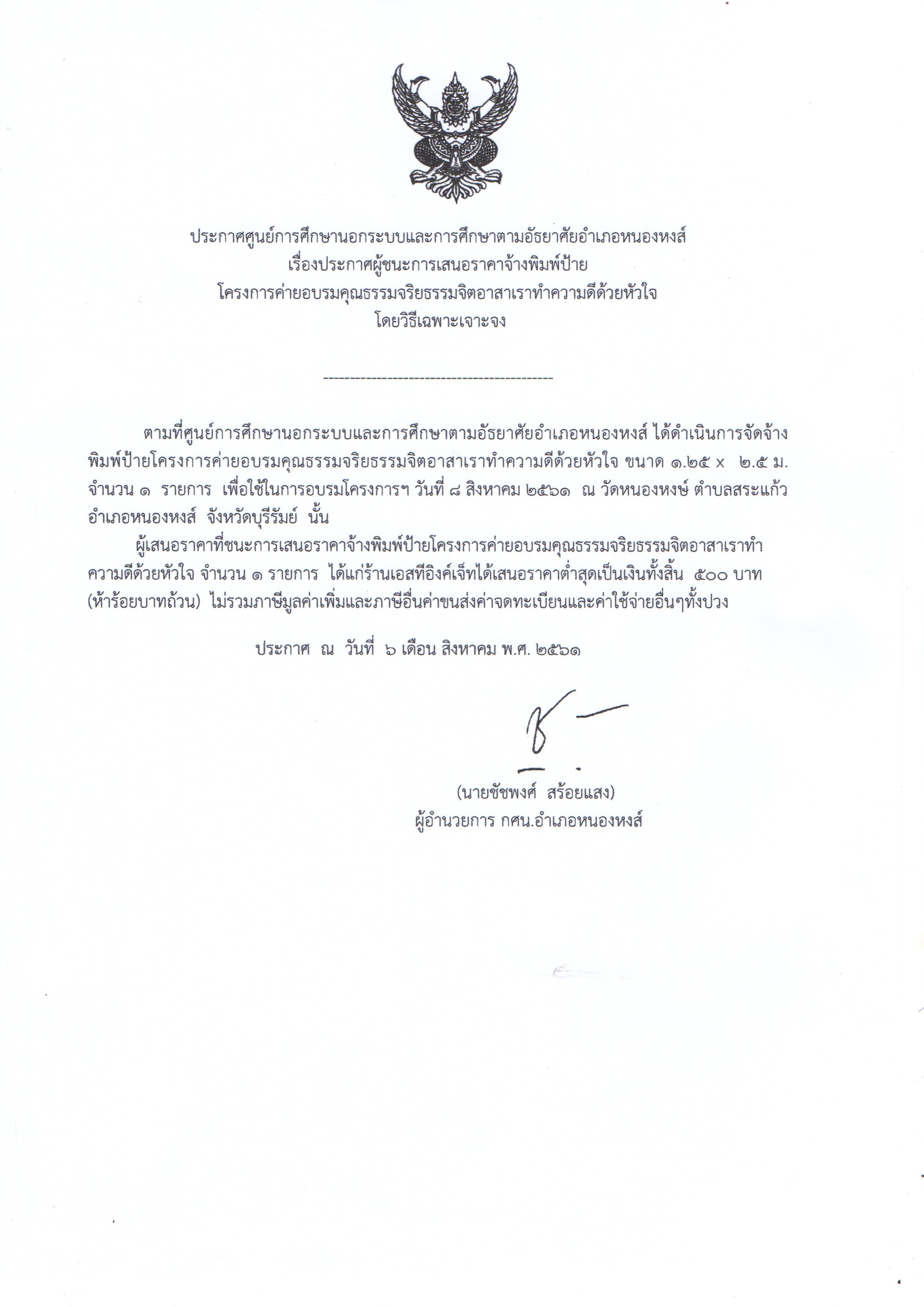 ประกาศศูนย์การศึกษานอกระบบและการศึกษาตามอัธยาศัยอำเภอหนองหงส์
เรื่องประกาศผู้ชนะการเสนอราคาจ้างพิมพ์ป้าย
โครงการค่ายอบรมคุณธรรมจริยธรรมจิตอาสาเราทำความดีด้วยหัวใจ
โดยวิธีเฉพาะเจาะจง

------------------------------------------

ตามที่ศูนย์การศึกษานอกระบบและการศึกษาตามอัธยาศัยอำเภอหนองหงส์ ได้ดำเนินการจัดจ้างพิมพ์ป้ายโครงการค่ายอบรมคุณธรรมจริยธรรมจิตอาสาเราทำความดีด้วยหัวใจ ขนาด ๑.๒๕ x ๒.๕ ม. จำนวน ๑ รายการ เพื่อใช้ในการอบรมโครงการฯ วันที่ ๘ สิงหาคม ๒๕๖๑ ณ วัดหนองหงษ์ ตำบลสระแก้ว อำเภอหนองหงส์ จังหวัดบุรีรัมย์ นั้น

ผู้เสนอราคาที่ชนะการเสนอราคาจ้างพิมพ์ป้ายโครงการค่ายอบรมคุณธรรมจริยธรรมจิตอาสาเราทำความดีด้วยหัวใจ จำนวน ๑ รายการ ได้แก่ร้านเอสทีอิงค์เจ็ทได้เสนอราคาต่ำสุดเป็นเงินทั้งสิ้น ๕๐๐ บาท (ห้าร้อยบาทถ้วน) ไม่รวมภาษีมูลค่าเพิ่มและภาษีอื่นค่าขนส่งค่าจดทะเบียนและค่าใช้จ่ายอื่นๆทั้งปวง

ประกาศ ณ วันที่ ๖ เดือน สิงหาคม พ.ศ. ๒๕๖๑

(นายชัชพงศ์ สร้อยแสง)
ผู้อำนวยการ กศน.อำเภอหนองหงส์